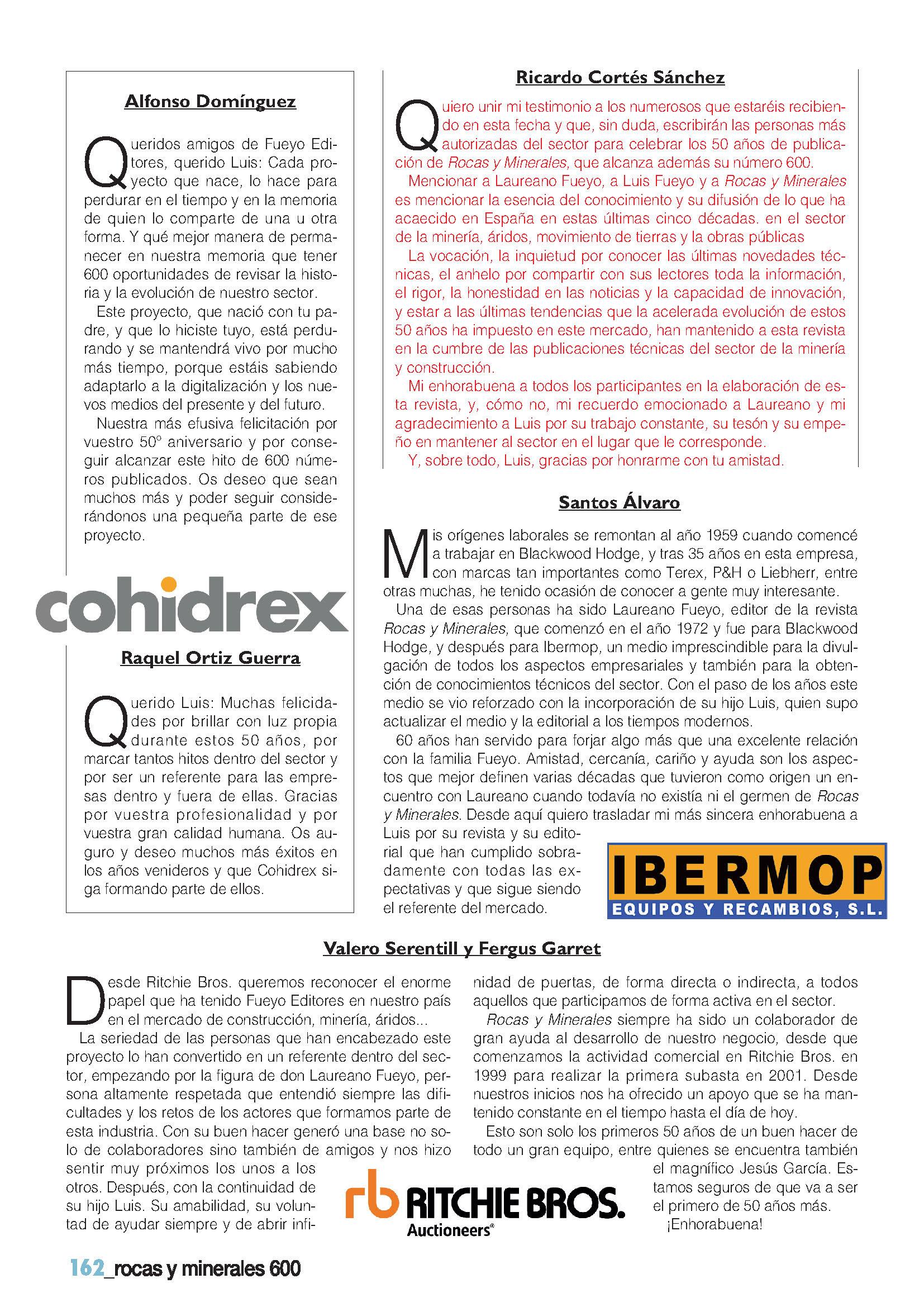 Alfonso Domínguez

Queridos amigos de Fueyo Editores, querido Luis: Cada proyecto que nace, lo hace para perdurar en el tiempo y en la memoria de quien lo comparte de una u otra forma. Y qué mejor manera de permanecer en nuestra memoria que tener 600 oportunidades de revisar la historia y la evolución de nuestro sector.

Este proyecto, que nació con tu padre, y que lo hiciste tuyo, está perdurando y se mantendrá vivo por mucho más tiempo, porque estáis sabiendo adaptarlo a la digitalización y los nuevos medios del presente y del futuro.

Nuestra más efusiva felicitación por vuestro 50º aniversario y por conseguir alcanzar este hito de 600 números publicados. Os deseo que sean muchos más y poder seguir considerándonos una pequeña parte de ese proyecto.

cohidrex

Raquel Ortiz Guerra

Querido Luis: Muchas felicidades por brillar con luz propia durante estos 50 años, por marcar tantos hitos dentro del sector y por ser un referente para las empresas dentro y fuera de ellas. Gracias por vuestra profesionalidad y por vuestra gran calidad humana. Os auguro y deseo muchos más éxitos en los años venideros y que Cohidrex siga formando parte de ellos.

Ricardo Cortés Sánchez

Quiero unir mi testimonio a los numerosos que estaréis recibiendo en esta fecha y que, sin duda, escribirán las personas más autorizadas del sector para celebrar los 50 años de publicación de Rocas y Minerales, que alcanza además su número 600.

Mencionar a Laureano Fueyo, a Luis Fueyo y a Rocas y Minerales es mencionar la esencia del conocimiento y su difusión de lo que ha acaecido en España en estas últimas cinco décadas. en el sector de la minería, áridos, movimiento de tierras y la obras públicas

La vocación, la inquietud por conocer las últimas novedades técnicas, el anhelo por compartir con sus lectores toda la información, el rigor, la honestidad en las noticias y la capacidad de innovación, y estar a las últimas tendencias que la acelerada evolución de estos 50 años ha impuesto en este mercado, han mantenido a esta revista en la cumbre de las publicaciones técnicas del sector de la minería y construcción.

Mi enhorabuena a todos los participantes en la elaboración de esta revista, y, cómo no, mi recuerdo emocionado a Laureano y mi agradecimiento a Luis por su trabajo constante, su tesón y su empeño en mantener al sector en el lugar que le corresponde.

Y, sobre todo, Luis, gracias por honrarme con tu amistad.

Santos Álvaro

Mis orígenes laborales se remontan al año 1959 cuando comencé a trabajar en Blackwood Hodge, y tras 35 años en esta empresa, con marcas tan importantes como Terex, P&H o Liebherr, entre otras muchas, he tenido ocasión de conocer a gente muy interesante.

Una de esas personas ha sido Laureano Fueyo, editor de la revista Rocas y Minerales, que comenzó en el año 1972 y fue para Blackwood Hodge, y después para Ibermop, un medio imprescindible para la divulgación de todos los aspectos empresariales y también para la obtención de conocimientos técnicos del sector. Con el paso de los años este medio se vio reforzado con la incorporación de su hijo Luis, quien supo actualizar el medio y la editorial a los tiempos modernos.

60 años han servido para forjar algo más que una excelente relación con la familia Fueyo. Amistad, cercanía, cariño y ayuda son los aspectos que mejor definen varias décadas que tuvieron como origen un encuentro con Laureano cuando todavía no existía ni el germen de Rocas y Minerales. Desde aquí quiero trasladar mi más sincera enhorabuena a Luis por su revista y su editorial que han cumplido sobradamente con todas las expectativas y que sigue siendo el referente del mercado.

IBERMOP
EQUIPOS Y RECAMBIOS, S.L.

Valero Serentill y Fergus Garret

Desde Ritchie Bros. queremos reconocer el enorme papel que ha tenido Fueyo Editores en nuestro país en el mercado de construcción, minería, áridos...

La seriedad de las personas que han encabezado este proyecto lo han convertido en un referente dentro del sector, empezando por la figura de don Laureano Fueyo, persona altamente respetada que entendió siempre las dificultades y los retos de los actores que formamos parte de esta industria. Con su buen hacer generó una base no solo de colaboradores sino también de amigos y nos hizo sentir muy próximos los unos a los otros. Después, con la continuidad de su hijo Luis. Su amabilidad, su voluntad de ayudar siempre y de abrir infinidad de puertas, de forma directa o indirecta, a todos aquellos que participamos de forma activa en el sector.

Rocas y Minerales siempre ha sido un colaborador de gran ayuda al desarrollo de nuestro negocio, desde que comenzamos la actividad comercial en Ritchie Bros. en 1999 para realizar la primera subasta en 2001. Desde nuestros inicios nos ha ofrecido un apoyo que se ha mantenido constante en el tiempo hasta el día de hoy.

Esto son solo los primeros 50 años de un buen hacer de todo un gran equipo, entre quienes se encuentra también el magnífico Jesús García. Estamos seguros de que va a ser el primero de 50 años más.

¡Enhorabuena!

rb RITCHIE BROS.
Auctioneers®

162_rocas y minerales 600